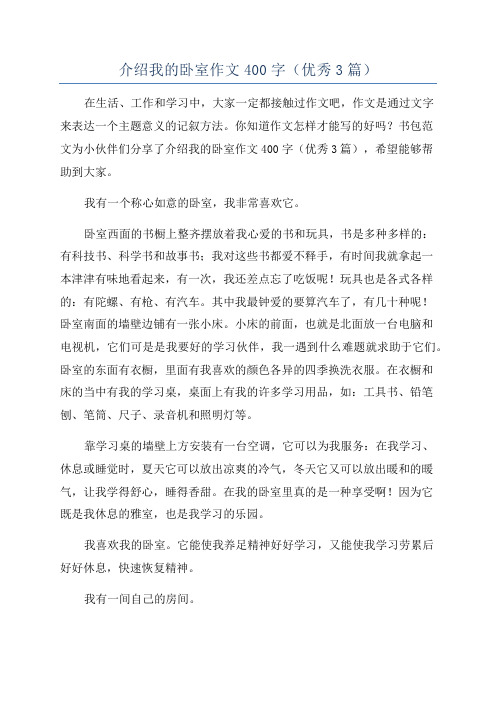 介绍我的卧室作文400字（优秀3篇）

在生活、工作和学习中，大家一定都接触过作文吧，作文是通过文字来表达一个主题意义的记叙方法。你知道作文怎样才能写的好吗？书包范文为小伙伴们分享了介绍我的卧室作文400字（优秀3篇），希望能够帮助到大家。

我有一个称心如意的卧室，我非常喜欢它。

卧室西面的书橱上整齐摆放着我心爱的书和玩具，书是多种多样的：有科技书、科学书和故事书；我对这些书都爱不释手，有时间我就拿起一本津津有味地看起来，有一次，我还差点忘了吃饭呢！玩具也是各式各样的：有陀螺、有枪、有汽车。其中我最钟爱的要算汽车了，有几十种呢！卧室南面的墙壁边铺有一张小床。小床的前面，也就是北面放一台电脑和电视机，它们可是是我要好的学习伙伴，我一遇到什么难题就求助于它们。卧室的东面有衣橱，里面有我喜欢的颜色各异的四季换洗衣服。在衣橱和床的当中有我的学习桌，桌面上有我的许多学习用品，如：工具书、铅笔刨、笔筒、尺子、录音机和照明灯等。

靠学习桌的墙壁上方安装有一台空调，它可以为我服务：在我学习、休息或睡觉时，夏天它可以放出凉爽的冷气，冬天它又可以放出暖和的暖气，让我学得舒心，睡得香甜。在我的卧室里真的是一种享受啊！因为它既是我休息的雅室，也是我学习的乐园。

我喜欢我的卧室。它能使我养足精神好好学习，又能使我学习劳累后好好休息，快速恢复精神。

我有一间自己的房间。